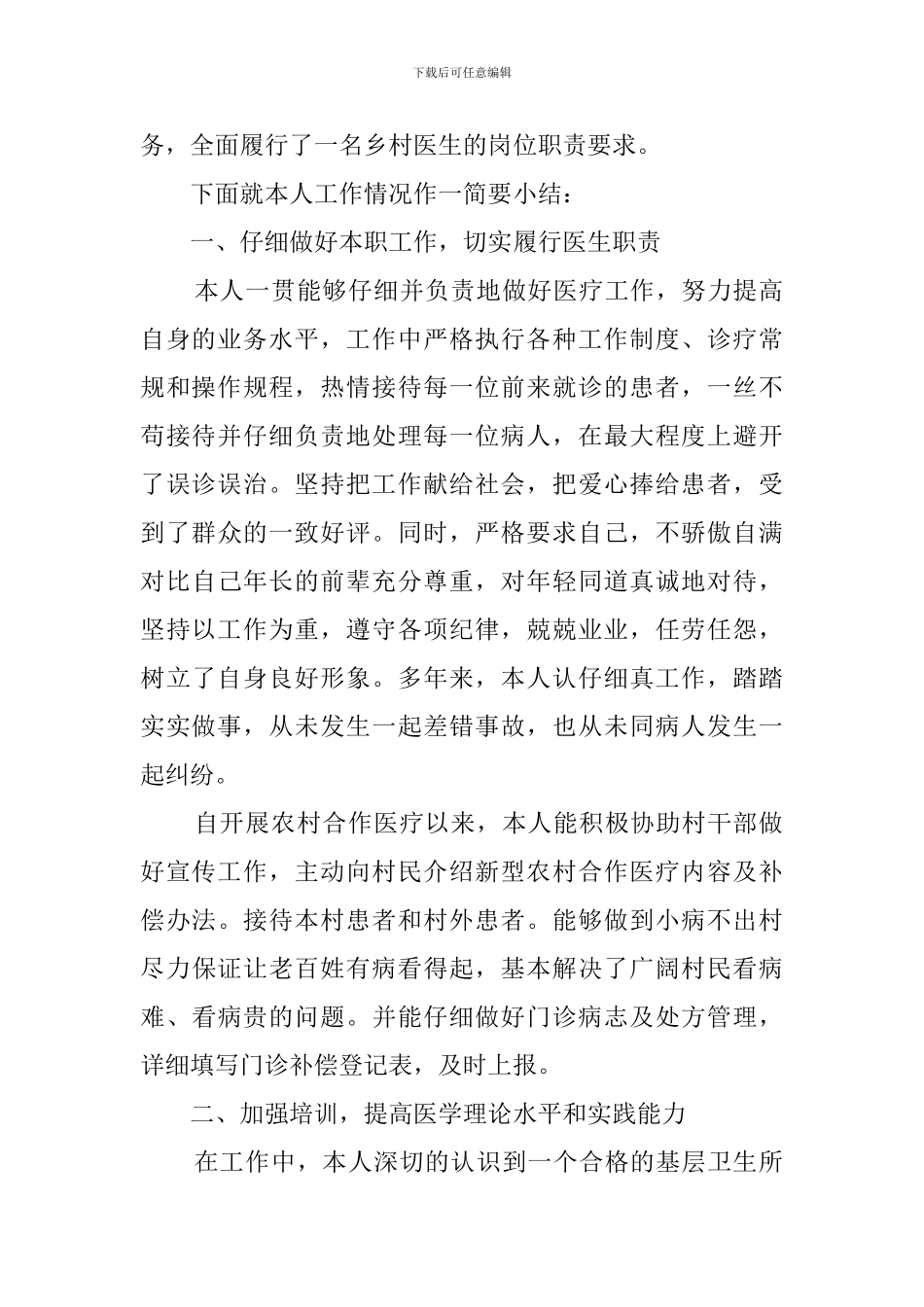 下载后可任意编辑

务，全面履行了一名乡村医生的岗位职责要求。

下面就本人工作情况作一简要小结：

一、仔细做好本职工作，切实履行医生职责

本人一贯能够仔细并负责地做好医疗工作，努力提高自身的业务水平，工作中严格执行各种工作制度、诊疗常规和操作规程，热情接待每一位前来就诊的患者，一丝不苟接待并仔细负责地处理每一位病人，在最大程度上避开了误诊误治。坚持把工作献给社会，把爱心捧给患者，受到了群众的一致好评。同时，严格要求自己，不骄傲自满对比自己年长的前辈充分尊重，对年轻同道真诚地对待，坚持以工作为重，遵守各项纪律，兢兢业业，任劳任怨，树立了自身良好形象。多年来，本人认仔细真工作，踏踏实实做事，从未发生一起差错事故，也从未同病人发生一起纠纷。

自开展农村合作医疗以来，本人能积极协助村干部做好宣传工作，主动向村民介绍新型农村合作医疗内容及补偿办法。接待本村患者和村外患者。能够做到小病不出村尽力保证让老百姓有病看得起，基本解决了广阔村民看病难、看病贵的问题。并能仔细做好门诊病志及处方管理，详细填写门诊补偿登记表，及时上报。

二、加强培训，提高医学理论水平和实践能力

在工作中，本人深切的认识到一个合格的基层卫生所